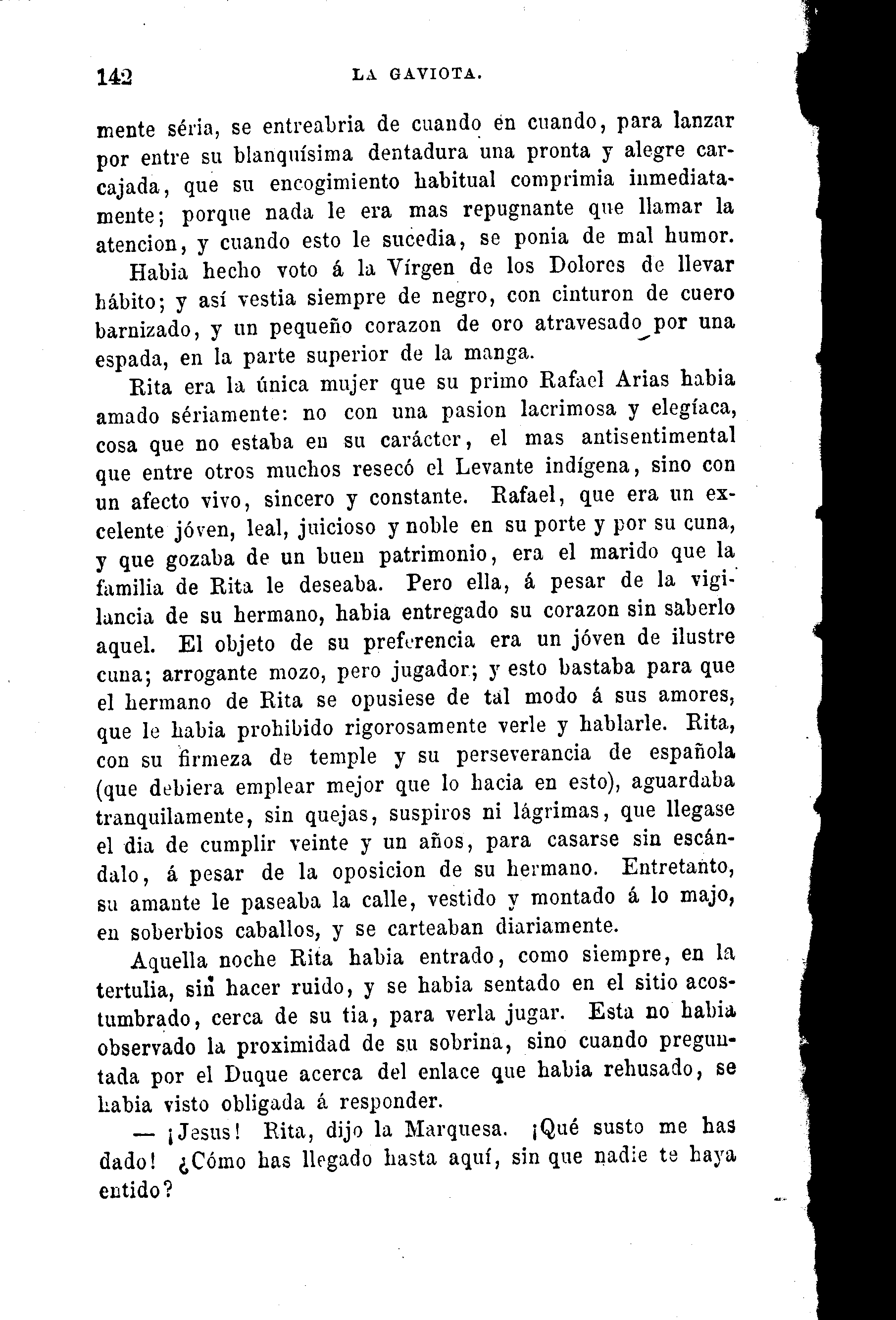 142 LA GAVIOTA.

mente séria, se entreabria de cuando en cuando, para lanzar por entre su blanquísima dentadura una pronta y alegre carcajada, que su encogimiento habitual comprimia inmediatamente; porque nada le era mas repugnante que llamar la atencion, y cuando esto le sucedia, se ponia de mal humor.

Habia hecho voto á la Vírgen de los Dolores de llevar hábito; y así vestia siempre de negro, con cinturon de cuero barnizado, y un pequeño corazon de oro atravesado por una espada, en la parte superior de la manga.

Rita era la única mujer que su primo Rafael Arias habia amado sériamente: no con una pasion lacrimosa y elegíaca, cosa que no estaba en su carácter, el mas antisentimental que entre otros muchos resecó el Levante indígena, sino con un afecto vivo, sincero y constante. Rafael, que era un excelente jóven, leal, juicioso y noble en su porte y por su cuna, y que gozaba de un buen patrimonio, era el marido que la familia de Rita le deseaba. Pero ella, á pesar de la vigilancia de su hermano, habia entregado su corazon sin saberlo aquel. El objeto de su preferencia era un jóven de ilustre cuna; arrogante mozo, pero jugador; y esto bastaba para que el hermano de Rita se opusiese de tal modo á sus amores, que le habia prohibido rigorosamente verle y hablarle. Rita, con su firmeza de temple y su perseverancia de española (que debiera emplear mejor que lo hacia en esto), aguardaba tranquilamente, sin quejas, suspiros ni lágrimas, que llegase el dia de cumplir veinte y un años, para casarse sin escándalo, á pesar de la oposicion de su hermano. Entretanto, su amante le paseaba la calle, vestido y montado á lo majo, en soberbios caballos, y se carteaban diariamente.

Aquella noche Rita habia entrado, como siempre, en la tertulia, sin hacer ruido, y se habia sentado en el sitio acostumbrado, cerca de su tia, para verla jugar. Esta no habia observado la proximidad de su sobrina, sino cuando preguntada por el Duque acerca del enlace que habia rehusado, se habia visto obligada á responder.

— ¡Jesus! Rita, dijo la Marquesa. ¡Qué susto me has dado! ¿Cómo has llegado hasta aquí, sin que nadie te haya entido?